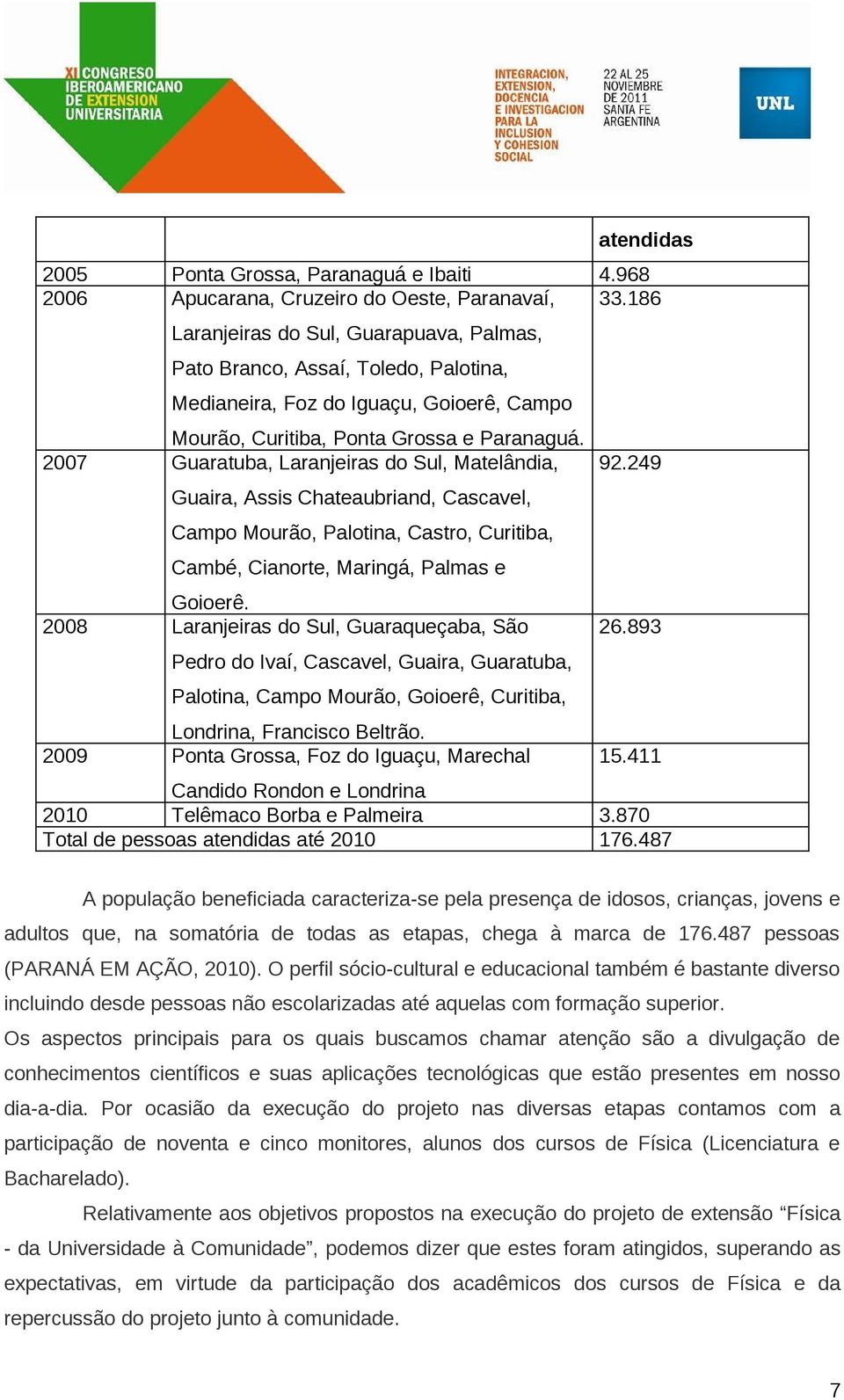 XI CONGRESO IBEROAMERICANO DE EXTENSION UNIVERSITARIA

INTEGRACION, EXTENSION, DOCENCIA E INVESTIGACION PARA LA INCLUSION Y COHESION SOCIAL

22 AL 25 NOVIEMBRE DE 2011 SANTA FE ARGENTINA

UNL

| | | atendidas |
|---|---|---|
| 2005 | Ponta Grossa, Paranaguá e Ibaiti | 4.968 |
| 2006 | Apucarana, Cruzeiro do Oeste, Paranavaí, Laranjeiras do Sul, Guarapuava, Palmas, Pato Branco, Assaí, Toledo, Palotina, Medianeira, Foz do Iguaçu, Goioerê, Campo Mourão, Curitiba, Ponta Grossa e Paranaguá. | 33.186 |
| 2007 | Guaratuba, Laranjeiras do Sul, Matelândia, Guaira, Assis Chateaubriand, Cascavel, Campo Mourão, Palotina, Castro, Curitiba, Cambé, Cianorte, Maringá, Palmas e Goioerê. | 92.249 |
| 2008 | Laranjeiras do Sul, Guaraqueçaba, São Pedro do Ivaí, Cascavel, Guaira, Guaratuba, Palotina, Campo Mourão, Goioerê, Curitiba, Londrina, Francisco Beltrão. | 26.893 |
| 2009 | Ponta Grossa, Foz do Iguaçu, Marechal Candido Rondon e Londrina | 15.411 |
| 2010 | Telêmaco Borba e Palmeira | 3.870 |
| Total de pessoas atendidas até 2010 | | 176.487 |

A população beneficiada caracteriza-se pela presença de idosos, crianças, jovens e adultos que, na somatória de todas as etapas, chega à marca de 176.487 pessoas (PARANÁ EM AÇÃO, 2010). O perfil sócio-cultural e educacional também é bastante diverso incluindo desde pessoas não escolarizadas até aquelas com formação superior.
Os aspectos principais para os quais buscamos chamar atenção são a divulgação de conhecimentos científicos e suas aplicações tecnológicas que estão presentes em nosso dia-a-dia. Por ocasião da execução do projeto nas diversas etapas contamos com a participação de noventa e cinco monitores, alunos dos cursos de Física (Licenciatura e Bacharelado).

Relativamente aos objetivos propostos na execução do projeto de extensão “Física - da Universidade à Comunidade”, podemos dizer que estes foram atingidos, superando as expectativas, em virtude da participação dos acadêmicos dos cursos de Física e da repercussão do projeto junto à comunidade.

7